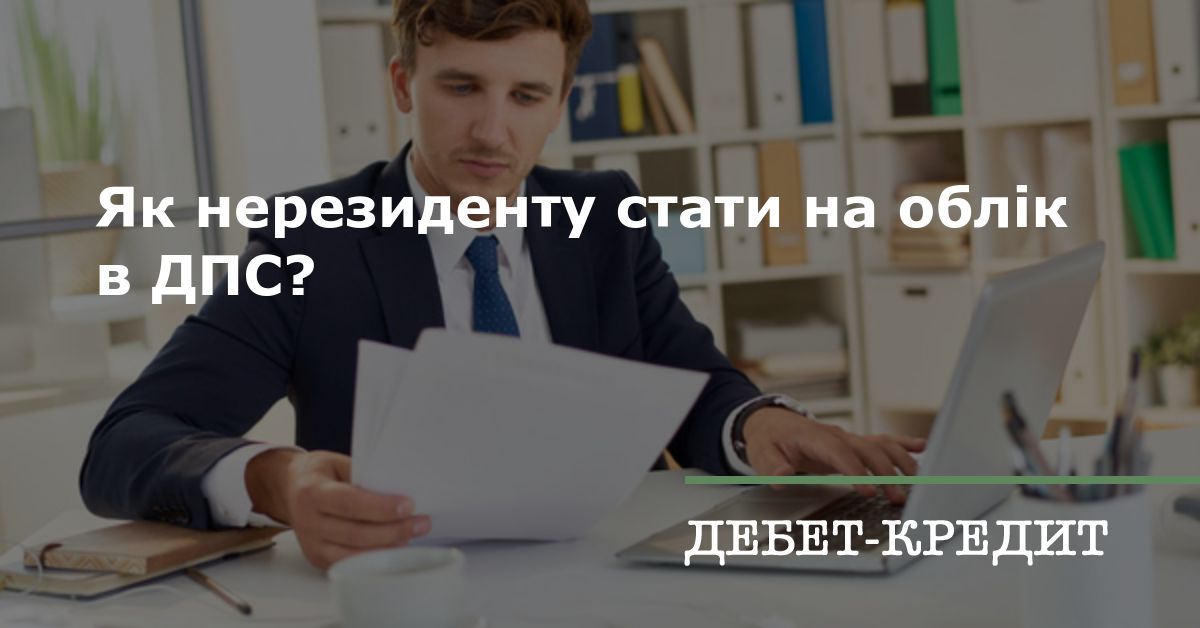 Як нерезиденту стати на облік в ДПС?

ДЕБЕТ-КРЕДИТ